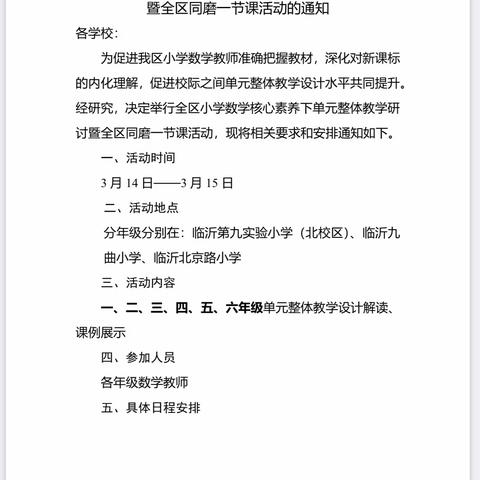 暨全区同磨一节课活动的通知

各学校：

为促进我区小学数学教师准确把握教材，深化对新课标的内化理解，促进校际之间单元整体教学设计水平共同提升。经研究，决定举行全区小学数学核心素养下单元整体教学研讨暨全区同磨一节课活动，现将相关要求和安排通知如下。

一、活动时间

3 月 14 日——3 月 15 日

二、活动地点

分年级分别在：临沂第九实验小学（北校区）、临沂九曲小学、临沂北京路小学

三、活动内容

一、二、三、四、五、六年级单元整体教学设计解读、课例展示

四、参加人员

各年级数学教师

五、具体日程安排